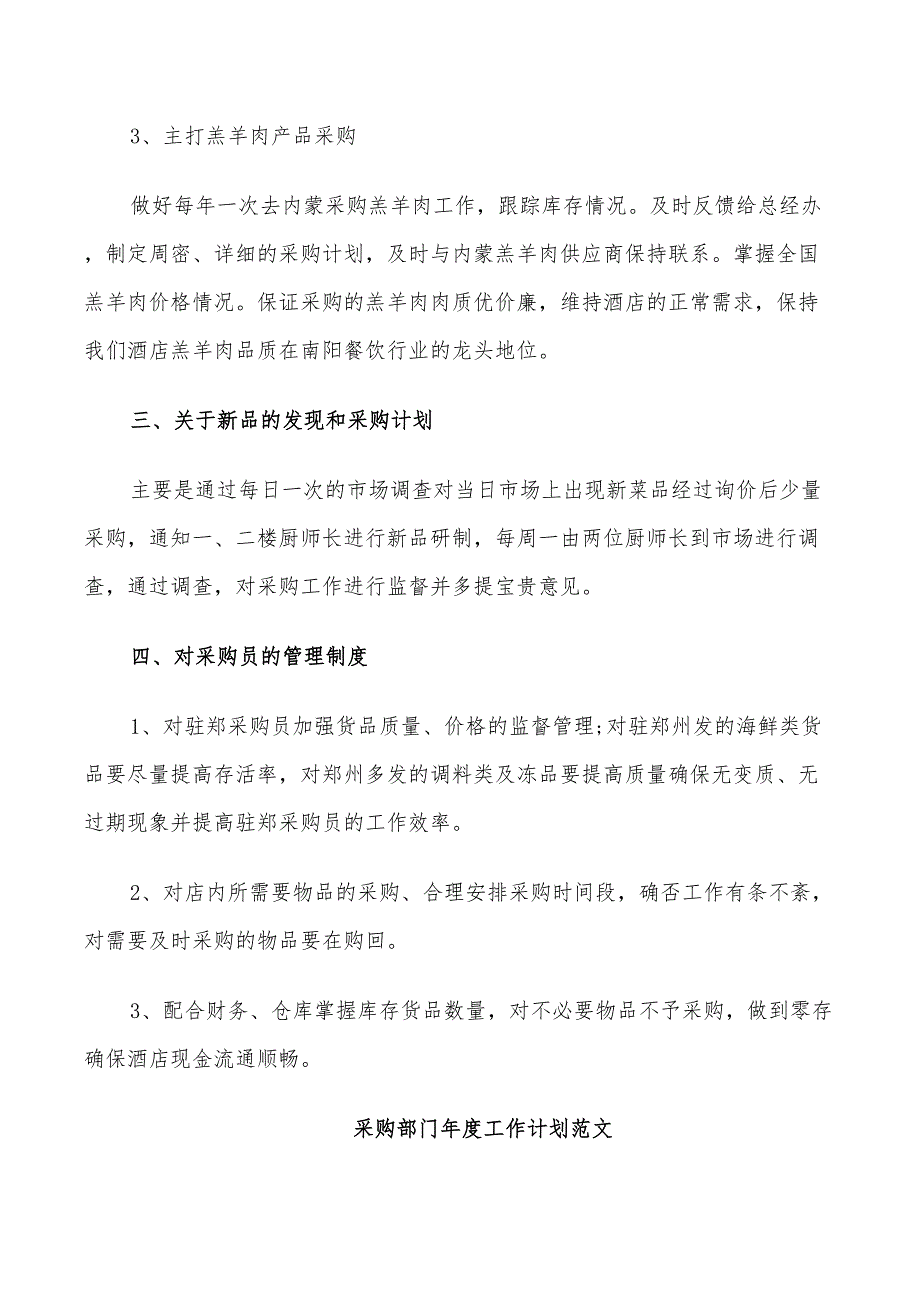 3、主打羔羊肉产品采购

做好每年一次去内蒙采购羔羊肉工作，跟踪库存情况。及时反馈给总经办，制定周密、详细的采购计划，及时与内蒙羔羊肉供应商保持联系。掌握全国羔羊肉价格情况。保证采购的羔羊肉肉质优价廉，维持酒店的正常需求，保持我们酒店羔羊肉品质在南阳餐饮行业的龙头地位。

三、关于新品的发现和采购计划

主要是通过每日一次的市场调查对当日市场上出现新菜品经过询价后少量采购，通知一、二楼厨师长进行新品研制，每周一由两位厨师长到市场进行调查，通过调查，对采购工作进行监督并多提宝贵意见。

四、对采购员的管理制度

1、对驻郑采购员加强货品质量、价格的监督管理;对驻郑州发的海鲜类货品要尽量提高存活率，对郑州多发的调料类及冻品要提高质量确保无变质、无过期现象并提高驻郑采购员的工作效率。

2、对店内所需要物品的采购、合理安排采购时间段，确否工作有条不紊，对需要及时采购的物品要在购回。

3、配合财务、仓库掌握库存货品数量，对不必要物品不予采购，做到零存确保酒店现金流通顺畅。

采购部门年度工作计划范文